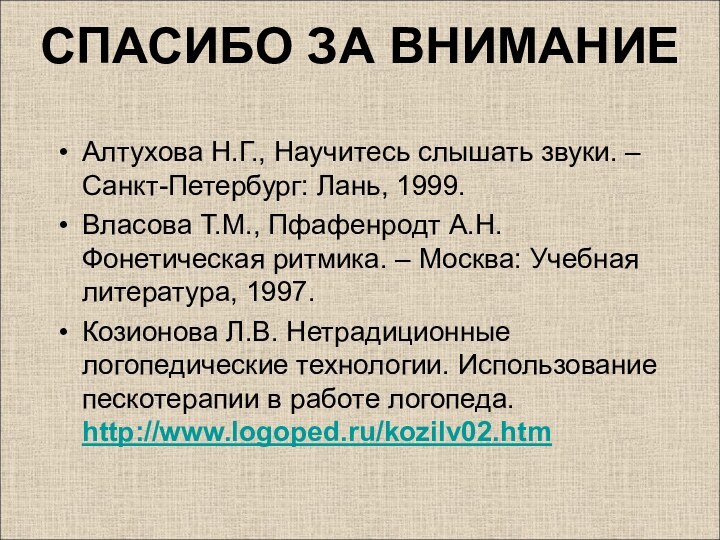 СПАСИБО ЗА ВНИМАНИЕ

• Алтухова Н.Г., Научитесь слышать звуки. – Санкт-Петербург: Лань, 1999.
• Власова Т.М., Пфафенродт А.Н. Фонетическая ритмика. – Москва: Учебная литература, 1997.
• Козионова Л.В. Нетрадиционные логопедические технологии. Использование пескотерапии в работе логопеда. http://www.logoped.ru/kozilv02.htm